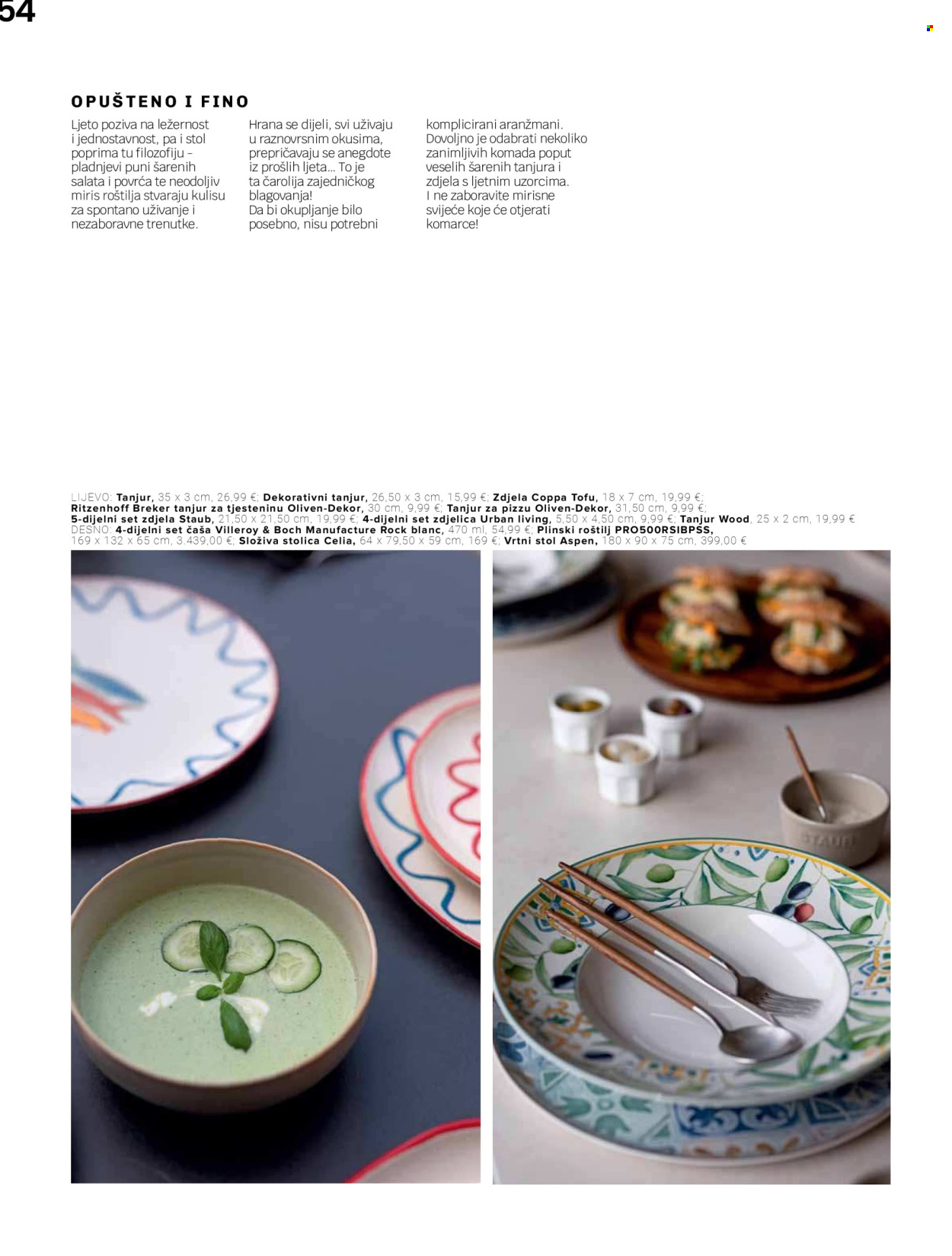 54

OPUŠTENO I FINO

Ljeto poziva na ležernost i jednostavnost, pa i stol poprima tu filozofiju – pladnjevi puni šarenih salata i povrća te neodoljiv miris roštilja stvaraju kulisu za spontano uživanje i nezaboravne trenutke.

Hrana se dijeli, svi uživaju u raznovrsnim okusima, prepričavaju se anegdote iz prošlih ljeta... To je ta čarolija zajedničkog blagovanja! Da bi okupljanje bilo posebno, nisu potrebni

komplicirani aranžmani. Dovoljno je odabrati nekoliko zanimljivih komada poput veselih šarenih tanjura i zdjela s ljetnim uzorcima. I ne zaboravite mirisne svijeće koje će otjerati komarce!

LIJEVO: Tanjur, 35 x 3 cm, 26,99 €; Dekorativni tanjur, 26,50 x 3 cm, 15,99 €; Zdjela Coppa Tofu, 18 x 7 cm, 19,99 €; Ritzenhoff Breker tanjur za tjesteninu Oliven-Dekor, 30 cm, 9,99 €; Tanjur za pizzu Oliven-Dekor, 31,50 cm, 9,99 €; 5-dijelni set zdjela Staub, 21,50 x 21,50 cm, 19,99 €; 4-dijelni set zdjelica Urban living, 5,50 x 4,50 cm, 9,99 €; Tanjur Wood, 25 x 2 cm, 19,99 €
DESNO: 4-dijelni set čaša Villeroy & Boch Manufacture Rock blanc, 470 ml, 54,99 €; Plinski roštilj PRO500RSIBPSS, 169 x 132 x 65 cm, 3.439,00 €; Složiva stolica Celia, 64 x 79,50 x 59 cm, 169 €; Vrtni stol Aspen, 180 x 90 x 75 cm, 399,00 €

STAUB